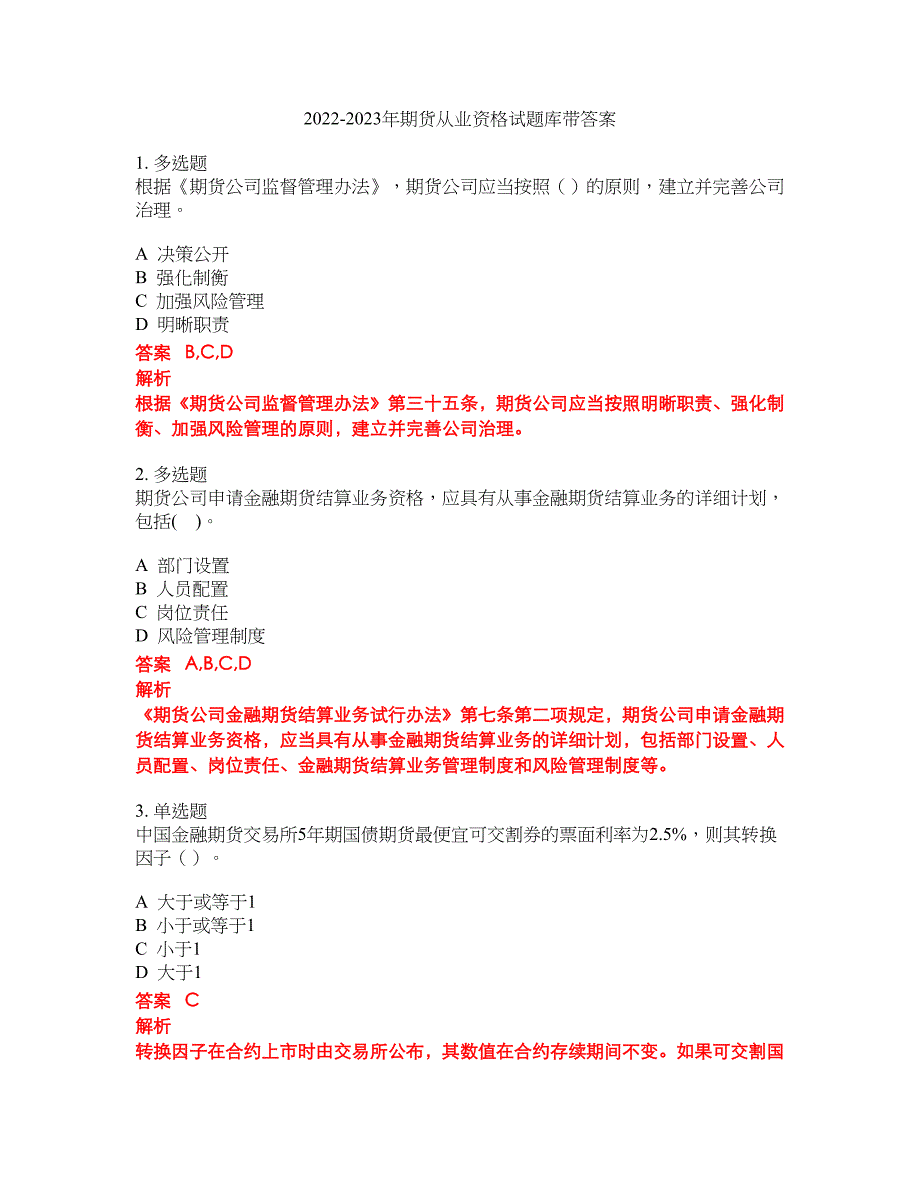 2022-2023年期货从业资格试题库带答案

1. 多选题
根据《期货公司监督管理办法》，期货公司应当按照（ ）的原则，建立并完善公司治理。

A 决策公开
B 强化制衡
C 加强风险管理
D 明晰职责

答案 B,C,D
解析
根据《期货公司监督管理办法》第三十五条，期货公司应当按照明晰职责、强化制衡、加强风险管理的原则，建立并完善公司治理。

2. 多选题
期货公司申请金融期货结算业务资格，应具有从事金融期货结算业务的详细计划，包括( )。

A 部门设置
B 人员配置
C 岗位责任
D 风险管理制度

答案 A,B,C,D
解析
《期货公司金融期货结算业务试行办法》第七条第二项规定，期货公司申请金融期货结算业务资格，应当具有从事金融期货结算业务的详细计划，包括部门设置、人员配置、岗位责任、金融期货结算业务管理制度和风险管理制度等。

3. 单选题
中国金融期货交易所5年期国债期货最便宜可交割券的票面利率为2.5%，则其转换因子（ ）。

A 大于或等于1
B 小于或等于1
C 小于1
D 大于1

答案 C
解析
转换因子在合约上市时由交易所公布，其数值在合约存续期间不变。如果可交割国